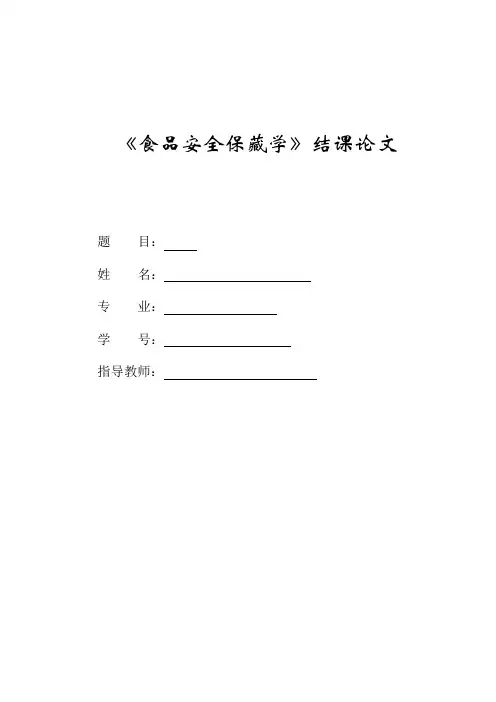 《食品安全保藏学》结课论文

题　　目：

姓　　名：

专　　业：

学　　号：

指导教师：